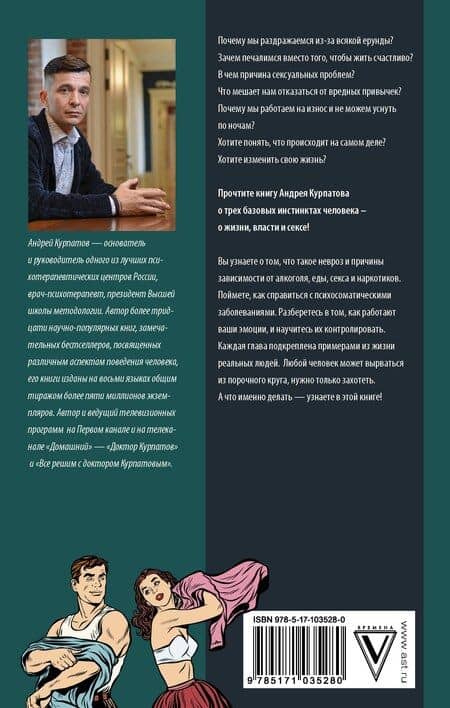 Андрей Курпатов — основатель и руководитель одного из лучших психотерапевтических центров России, врач-психотерапевт, президент Высшей школы методологии. Автор более тридцати научно-популярных книг, замечательных бестселлеров, посвященных различным аспектам поведения человека, его книги изданы на восьми языках общим тиражом более пяти миллионов экземпляров. Автор и ведущий телевизионных программ на Первом канале и на телеканале «Домашний» — «Доктор Курпатов» и «Все решим с доктором Курпатовым».

Почему мы раздражаемся из-за всякой ерунды?
Зачем печалимся вместо того, чтобы жить счастливо?
В чем причина сексуальных проблем?
Что мешает нам отказаться от вредных привычек?
Почему мы работаем на износ и не можем уснуть по ночам?
Хотите понять, что происходит на самом деле?
Хотите изменить свою жизнь?

Прочтите книгу Андрея Курпатова о трех базовых инстинктах человека – о жизни, власти и сексе!

Вы узнаете о том, что такое невроз и причины зависимости от алкоголя, еды, секса и наркотиков. Поймете, как справиться с психосоматическими заболеваниями. Разберетесь в том, как работают ваши эмоции, и научитесь их контролировать. Каждая глава подкреплена примерами из жизни реальных людей. Любой человек может вырваться из порочного круга, нужно только захотеть. А что именно делать — узнаете в этой книге!

ISBN 978-5-17-103528-0
9 785171 035280
ВРЕМЕНА
www.ast.ru